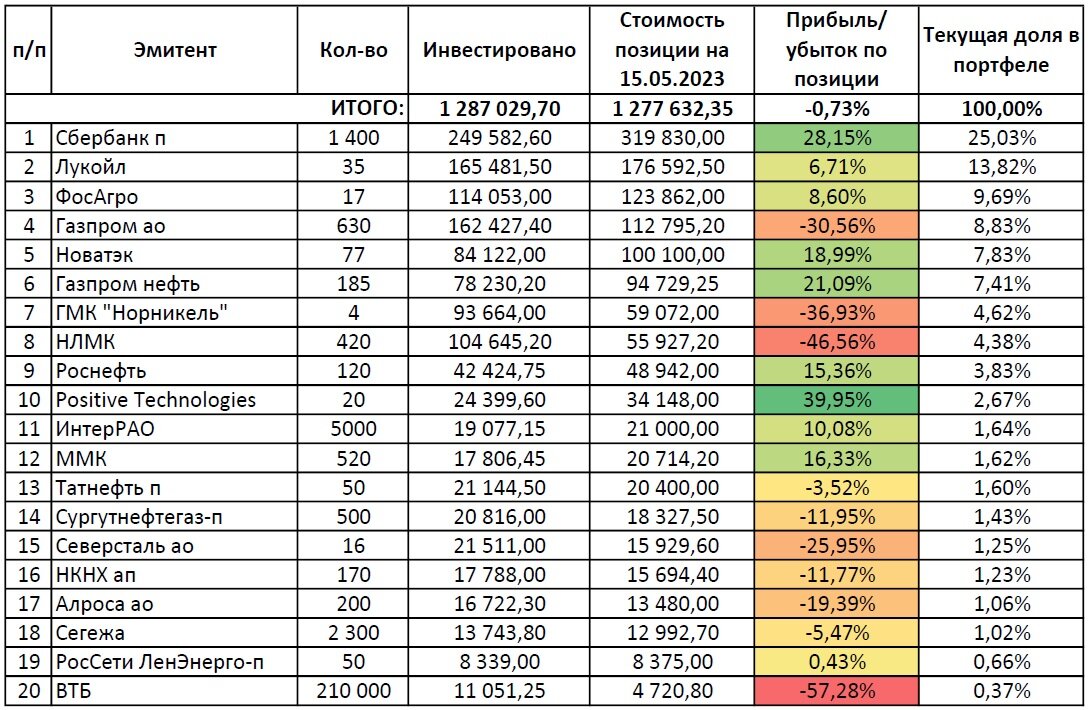 | п/п | Эмитент | Кол-во | Инвестировано | Стоимость позиции на 15.05.2023 | Прибыль/ убыток по позиции | Текущая доля в портфеле |
|---|---|---|---|---|---|---|
| | | ИТОГО: | 1 287 029,70 | 1 277 632,35 | -0,73% | 100,00% |
| 1 | Сбербанк п | 1 400 | 249 582,60 | 319 830,00 | 28,15% | 25,03% |
| 2 | Лукойл | 35 | 165 481,50 | 176 592,50 | 6,71% | 13,82% |
| 3 | ФосАгро | 17 | 114 053,00 | 123 862,00 | 8,60% | 9,69% |
| 4 | Газпром ао | 630 | 162 427,40 | 112 795,20 | -30,56% | 8,83% |
| 5 | Новатэк | 77 | 84 122,00 | 100 100,00 | 18,99% | 7,83% |
| 6 | Газпром нефть | 185 | 78 230,20 | 94 729,25 | 21,09% | 7,41% |
| 7 | ГМК "Норникель" | 4 | 93 664,00 | 59 072,00 | -36,93% | 4,62% |
| 8 | НЛМК | 420 | 104 645,20 | 55 927,20 | -46,56% | 4,38% |
| 9 | Роснефть | 120 | 42 424,75 | 48 942,00 | 15,36% | 3,83% |
| 10 | Positive Technologies | 20 | 24 399,60 | 34 148,00 | 39,95% | 2,67% |
| 11 | ИнтерРАО | 5000 | 19 077,15 | 21 000,00 | 10,08% | 1,64% |
| 12 | ММК | 520 | 17 806,45 | 20 714,20 | 16,33% | 1,62% |
| 13 | Татнефть п | 50 | 21 144,50 | 20 400,00 | -3,52% | 1,60% |
| 14 | Сургутнефтегаз-п | 500 | 20 816,00 | 18 327,50 | -11,95% | 1,43% |
| 15 | Северсталь ао | 16 | 21 511,00 | 15 929,60 | -25,95% | 1,25% |
| 16 | НКНХ ап | 170 | 17 788,00 | 15 694,40 | -11,77% | 1,23% |
| 17 | Алроса ао | 200 | 16 722,30 | 13 480,00 | -19,39% | 1,06% |
| 18 | Сегежа | 2 300 | 13 743,80 | 12 992,70 | -5,47% | 1,02% |
| 19 | РосСети ЛенЭнерго-п | 50 | 8 339,00 | 8 375,00 | 0,43% | 0,66% |
| 20 | ВТБ | 210 000 | 11 051,25 | 4 720,80 | -57,28% | 0,37% |